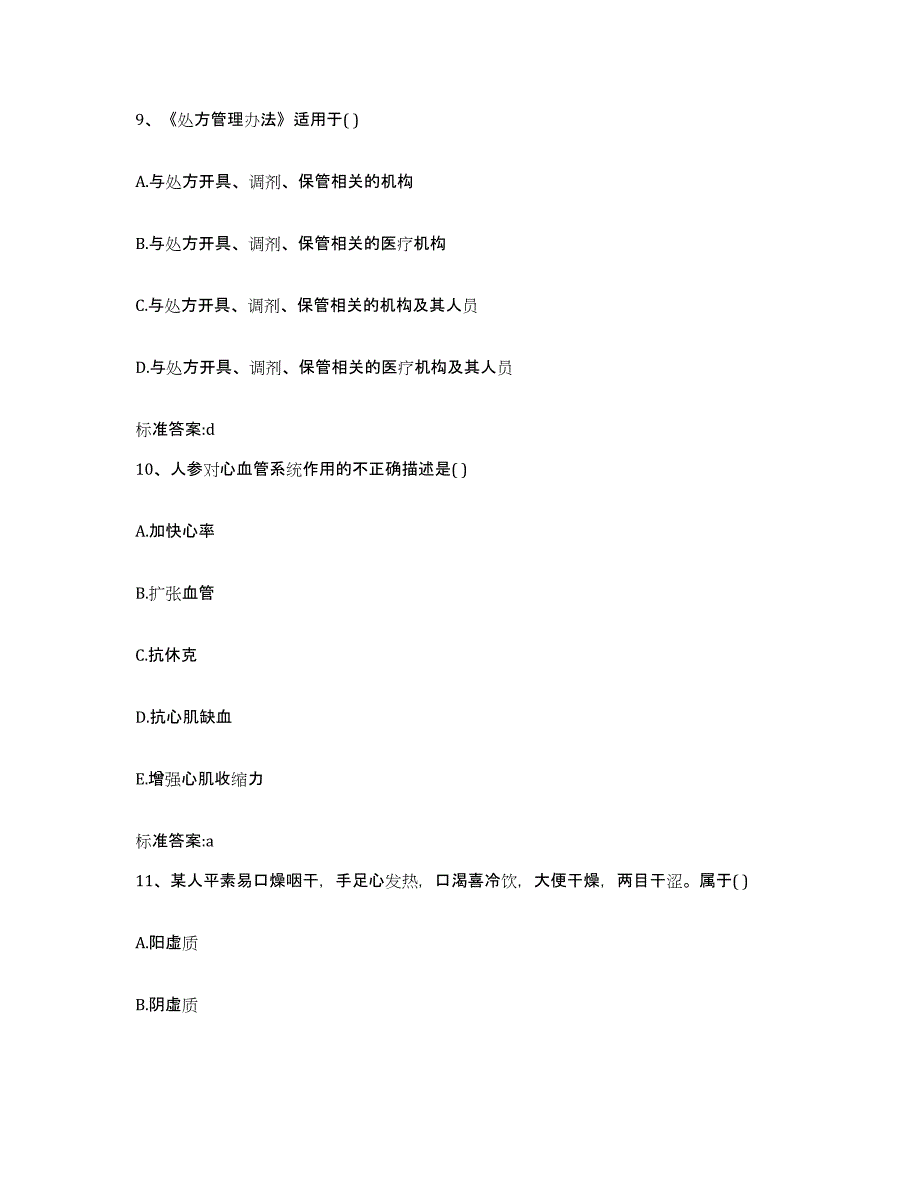 9、《处方管理办法》适用于( )

A.与处方开具、调剂、保管相关的机构

B.与处方开具、调剂、保管相关的医疗机构

C.与处方开具、调剂、保管相关的机构及其人员

D.与处方开具、调剂、保管相关的医疗机构及其人员

标准答案:d

10、人参对心血管系统作用的不正确描述是( )

A.加快心率

B.扩张血管

C.抗休克

D.抗心肌缺血

E.增强心肌收缩力

标准答案:a

11、某人平素易口燥咽干，手足心发热，口渴喜冷饮，大便干燥，两目干涩。属于( )

A.阳虚质

B.阴虚质